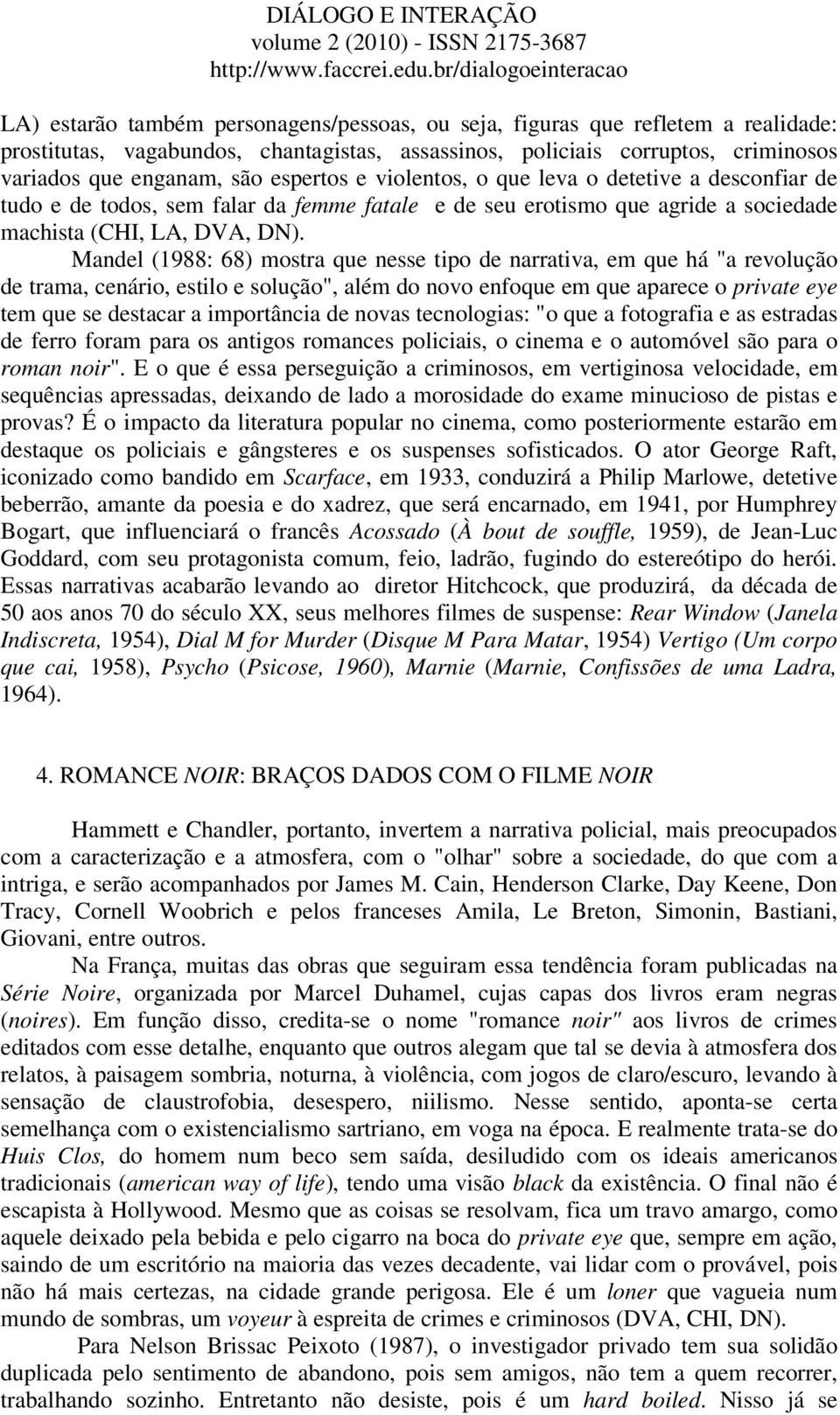 DIÁLOGO E INTERAÇÃO
volume 2 (2010) - ISSN 2175-3687
http://www.faccrei.edu.br/dialogoeinteracao

LA) estarão também personagens/pessoas, ou seja, figuras que refletem a realidade: prostitutas, vagabundos, chantagistas, assassinos, policiais corruptos, criminosos variados que enganam, são espertos e violentos, o que leva o detetive a desconfiar de tudo e de todos, sem falar da femme fatale e de seu erotismo que agride a sociedade machista (CHI, LA, DVA, DN).

Mandel (1988: 68) mostra que nesse tipo de narrativa, em que há "a revolução de trama, cenário, estilo e solução", além do novo enfoque em que aparece o private eye tem que se destacar a importância de novas tecnologias: "o que a fotografia e as estradas de ferro foram para os antigos romances policiais, o cinema e o automóvel são para o roman noir". E o que é essa perseguição a criminosos, em vertiginosa velocidade, em sequências apressadas, deixando de lado a morosidade do exame minucioso de pistas e provas? É o impacto da literatura popular no cinema, como posteriormente estarão em destaque os policiais e gângsteres e os suspenses sofisticados. O ator George Raft, iconizado como bandido em Scarface, em 1933, conduzirá a Philip Marlowe, detetive beberrão, amante da poesia e do xadrez, que será encarnado, em 1941, por Humphrey Bogart, que influenciará o francês Acossado (À bout de souffle, 1959), de Jean-Luc Goddard, com seu protagonista comum, feio, ladrão, fugindo do estereótipo do herói. Essas narrativas acabarão levando ao diretor Hitchcock, que produzirá, da década de 50 aos anos 70 do século XX, seus melhores filmes de suspense: Rear Window (Janela Indiscreta, 1954), Dial M for Murder (Disque M Para Matar, 1954) Vertigo (Um corpo que cai, 1958), Psycho (Psicose, 1960), Marnie (Marnie, Confissões de uma Ladra, 1964).

4. ROMANCE NOIR: BRAÇOS DADOS COM O FILME NOIR

Hammett e Chandler, portanto, invertem a narrativa policial, mais preocupados com a caracterização e a atmosfera, com o "olhar" sobre a sociedade, do que com a intriga, e serão acompanhados por James M. Cain, Henderson Clarke, Day Keene, Don Tracy, Cornell Woobrich e pelos franceses Amila, Le Breton, Simonin, Bastiani, Giovani, entre outros.

Na França, muitas das obras que seguiram essa tendência foram publicadas na Série Noire, organizada por Marcel Duhamel, cujas capas dos livros eram negras (noires). Em função disso, credita-se o nome "romance noir" aos livros de crimes editados com esse detalhe, enquanto que outros alegam que tal se devia à atmosfera dos relatos, à paisagem sombria, noturna, à violência, com jogos de claro/escuro, levando à sensação de claustrofobia, desespero, niilismo. Nesse sentido, aponta-se certa semelhança com o existencialismo sartriano, em voga na época. E realmente trata-se do Huis Clos, do homem num beco sem saída, desiludido com os ideais americanos tradicionais (american way of life), tendo uma visão black da existência. O final não é escapista à Hollywood. Mesmo que as coisas se resolvam, fica um travo amargo, como aquele deixado pela bebida e pelo cigarro na boca do private eye que, sempre em ação, saindo de um escritório na maioria das vezes decadente, vai lidar com o provável, pois não há mais certezas, na cidade grande perigosa. Ele é um loner que vagueia num mundo de sombras, um voyeur à espreita de crimes e criminosos (DVA, CHI, DN).

Para Nelson Brissac Peixoto (1987), o investigador privado tem sua solidão duplicada pelo sentimento de abandono, pois sem amigos, não tem a quem recorrer, trabalhando sozinho. Entretanto não desiste, pois é um hard boiled. Nisso já se